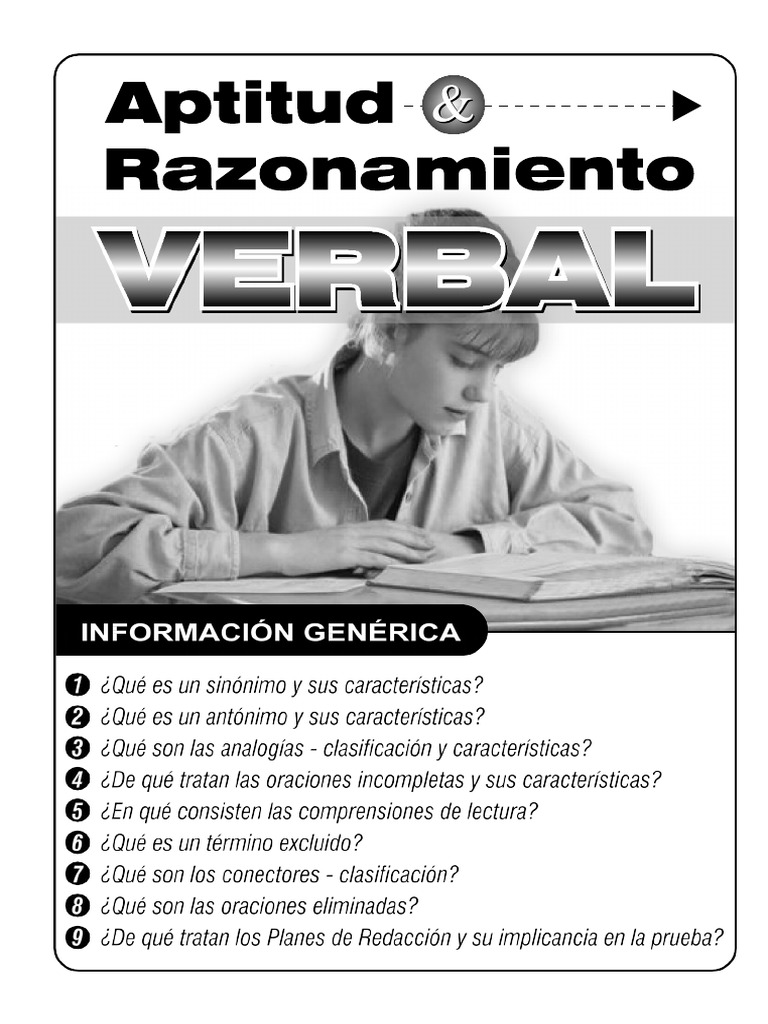 Aptitud & Razonamiento

VERBAL

INFORMACIÓN GENÉRICA

1 ¿Qué es un sinónimo y sus características?
2 ¿Qué es un antónimo y sus características?
3 ¿Qué son las analogías - clasificación y características?
4 ¿De qué tratan las oraciones incompletas y sus características?
5 ¿En qué consisten las comprensiones de lectura?
6 ¿Qué es un término excluido?
7 ¿Qué son los conectores - clasificación?
8 ¿Qué son las oraciones eliminadas?
9 ¿De qué tratan los Planes de Redacción y su implicancia en la prueba?